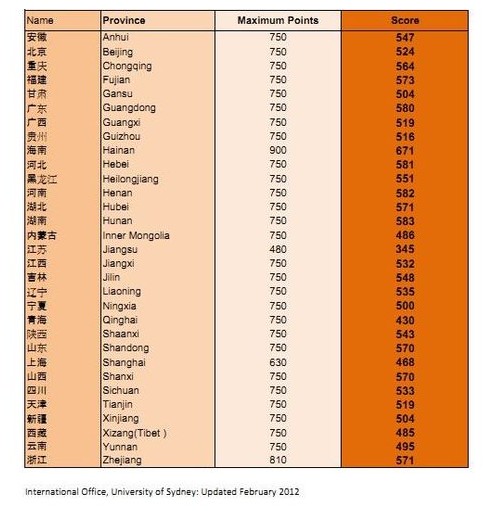 | Name | Province | Maximum Points | Score |
|---|---|---|---|
| 安徽 | Anhui | 750 | 547 |
| 北京 | Beijing | 750 | 524 |
| 重庆 | Chongqing | 750 | 564 |
| 福建 | Fujian | 750 | 573 |
| 甘肃 | Gansu | 750 | 504 |
| 广东 | Guangdong | 750 | 580 |
| 广西 | Guangxi | 750 | 519 |
| 贵州 | Guizhou | 750 | 516 |
| 海南 | Hainan | 900 | 671 |
| 河北 | Hebei | 750 | 581 |
| 黑龙江 | Heilongjiang | 750 | 551 |
| 河南 | Henan | 750 | 582 |
| 湖北 | Hubei | 750 | 571 |
| 湖南 | Hunan | 750 | 583 |
| 内蒙古 | Inner Mongolia | 750 | 486 |
| 江苏 | Jiangsu | 480 | 345 |
| 江西 | Jiangxi | 750 | 532 |
| 吉林 | Jilin | 750 | 548 |
| 辽宁 | Liaoning | 750 | 535 |
| 宁夏 | Ningxia | 750 | 500 |
| 青海 | Qinghai | 750 | 430 |
| 陕西 | Shaanxi | 750 | 543 |
| 山东 | Shandong | 750 | 570 |
| 上海 | Shanghai | 630 | 468 |
| 山西 | Shanxi | 750 | 570 |
| 四川 | Sichuan | 750 | 533 |
| 天津 | Tianjin | 750 | 519 |
| 新疆 | Xinjiang | 750 | 504 |
| 西藏 | Xizang(Tibet ) | 750 | 485 |
| 云南 | Yunnan | 750 | 495 |
| 浙江 | Zhejiang | 810 | 571 |

International Office, University of Sydney: Updated February 2012